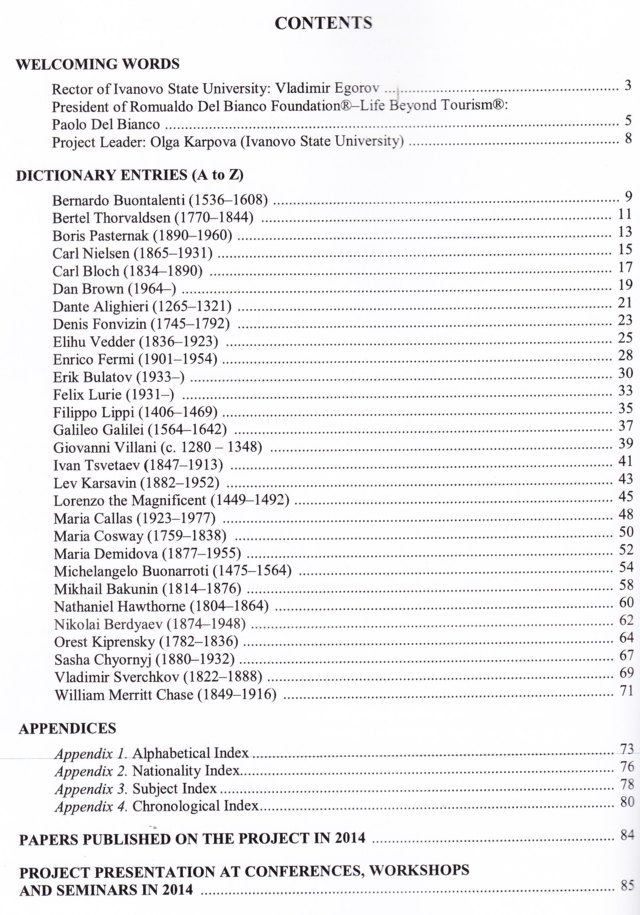 CONTENTS

WELCOMING WORDS

Rector of Ivanovo State University: Vladimir Egorov ........ 3
President of Romualdo Del Bianco Foundation®–Life Beyond Tourism®: Paolo Del Bianco ........ 5
Project Leader: Olga Karpova (Ivanovo State University) ........ 8

DICTIONARY ENTRIES (A to Z)

Bernardo Buontalenti (1536–1608) ........ 9
Bertel Thorvaldsen (1770–1844) ........ 11
Boris Pasternak (1890–1960) ........ 13
Carl Nielsen (1865–1931) ........ 15
Carl Bloch (1834–1890) ........ 17
Dan Brown (1964–) ........ 19
Dante Alighieri (1265–1321) ........ 21
Denis Fonvizin (1745–1792) ........ 23
Elihu Vedder (1836–1923) ........ 25
Enrico Fermi (1901–1954) ........ 28
Erik Bulatov (1933–) ........ 30
Felix Lurie (1931–) ........ 33
Filippo Lippi (1406–1469) ........ 35
Galileo Galilei (1564–1642) ........ 37
Giovanni Villani (c. 1280 – 1348) ........ 39
Ivan Tsvetaev (1847–1913) ........ 41
Lev Karsavin (1882–1952) ........ 43
Lorenzo the Magnificent (1449–1492) ........ 45
Maria Callas (1923–1977) ........ 48
Maria Cosway (1759–1838) ........ 50
Maria Demidova (1877–1955) ........ 52
Michelangelo Buonarroti (1475–1564) ........ 54
Mikhail Bakunin (1814–1876) ........ 58
Nathaniel Hawthorne (1804–1864) ........ 60
Nikolai Berdyaev (1874–1948) ........ 62
Orest Kiprensky (1782–1836) ........ 64
Sasha Chyornyj (1880–1932) ........ 67
Vladimir Sverchkov (1822–1888) ........ 69
William Merritt Chase (1849–1916) ........ 71

APPENDICES

Appendix 1. Alphabetical Index ........ 73
Appendix 2. Nationality Index ........ 76
Appendix 3. Subject Index ........ 78
Appendix 4. Chronological Index ........ 80

PAPERS PUBLISHED ON THE PROJECT IN 2014 ........ 84

PROJECT PRESENTATION AT CONFERENCES, WORKSHOPS AND SEMINARS IN 2014 ........ 85